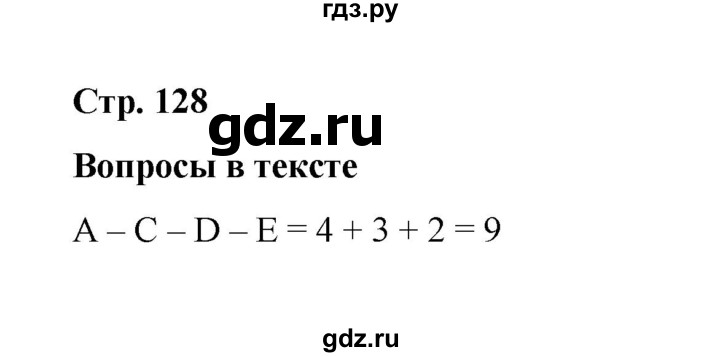 гдз.ру

Стр. 128

gdz.ru

Вопросы в тексте

A – C – D – E = 4 + 3 + 2 = 9

gdz.ru